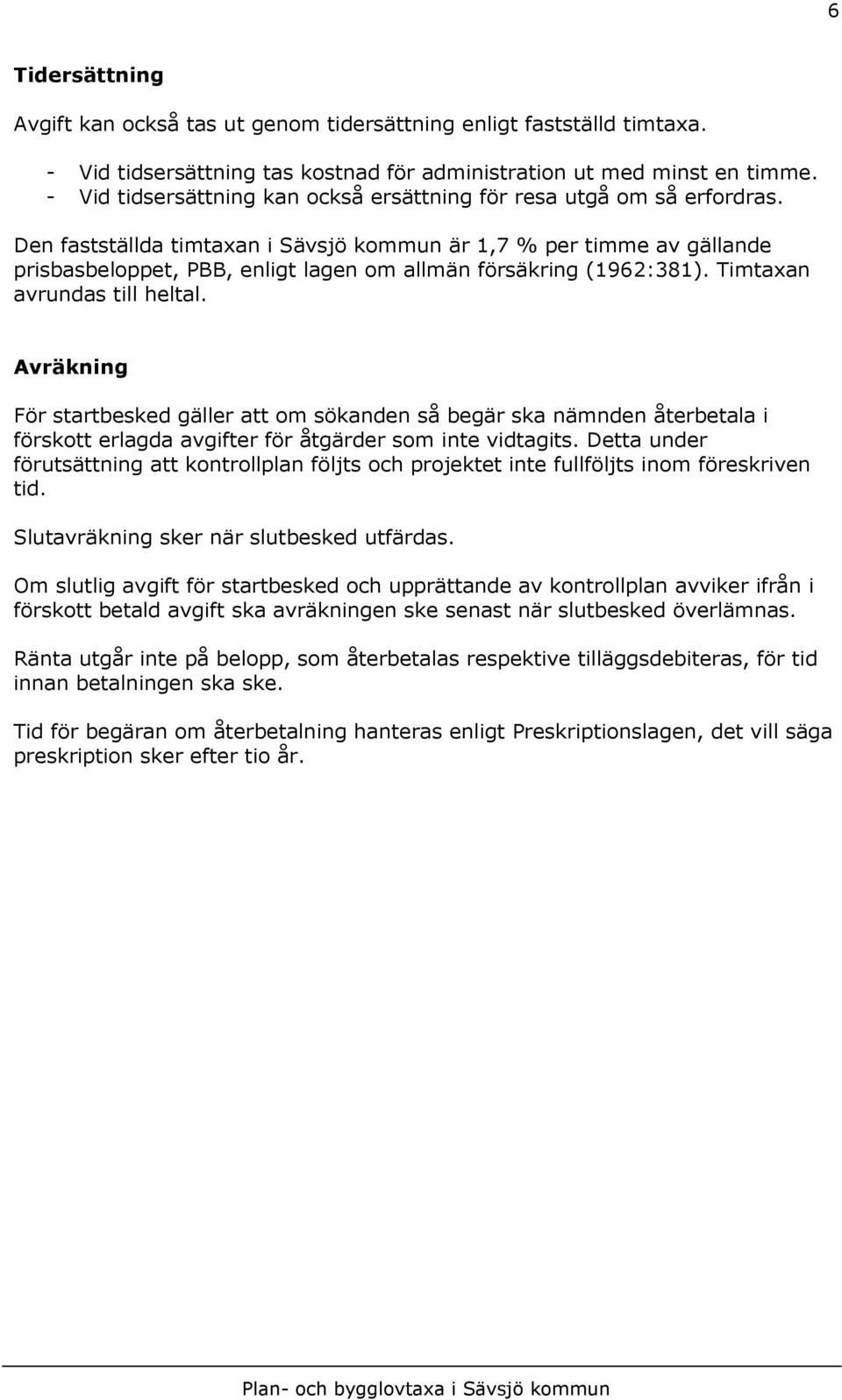 6

Tidersättning

Avgift kan också tas ut genom tidersättning enligt fastställd timtaxa.

- Vid tidsersättning tas kostnad för administration ut med minst en timme.
- Vid tidsersättning kan också ersättning för resa utgå om så erfordras.

Den fastställda timtaxan i Sävsjö kommun är 1,7 % per timme av gällande prisbasbeloppet, PBB, enligt lagen om allmän försäkring (1962:381). Timtaxan avrundas till heltal.

Avräkning

För startbesked gäller att om sökanden så begär ska nämnden återbetala i förskott erlagda avgifter för åtgärder som inte vidtagits. Detta under förutsättning att kontrollplan följts och projektet inte fullföljts inom föreskriven tid.

Slutavräkning sker när slutbesked utfärdas.

Om slutlig avgift för startbesked och upprättande av kontrollplan avviker ifrån i förskott betald avgift ska avräkningen ske senast när slutbesked överlämnas.

Ränta utgår inte på belopp, som återbetalas respektive tilläggsdebiteras, för tid innan betalningen ska ske.

Tid för begäran om återbetalning hanteras enligt Preskriptionslagen, det vill säga preskription sker efter tio år.

Plan- och bygglovtaxa i Sävsjö kommun